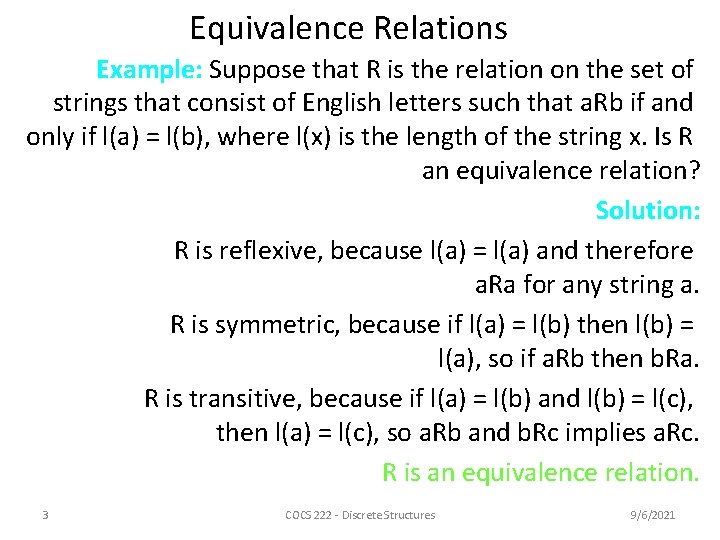 Equivalence Relations

Example: Suppose that R is the relation on the set of strings that consist of English letters such that aRb if and only if l(a) = l(b), where l(x) is the length of the string x. Is R an equivalence relation?

Solution:

R is reflexive, because l(a) = l(a) and therefore aRa for any string a.

R is symmetric, because if l(a) = l(b) then l(b) = l(a), so if aRb then bRa.

R is transitive, because if l(a) = l(b) and l(b) = l(c), then l(a) = l(c), so aRb and bRc implies aRc.

R is an equivalence relation.

3

COCS 222 - Discrete Structures

9/6/2021